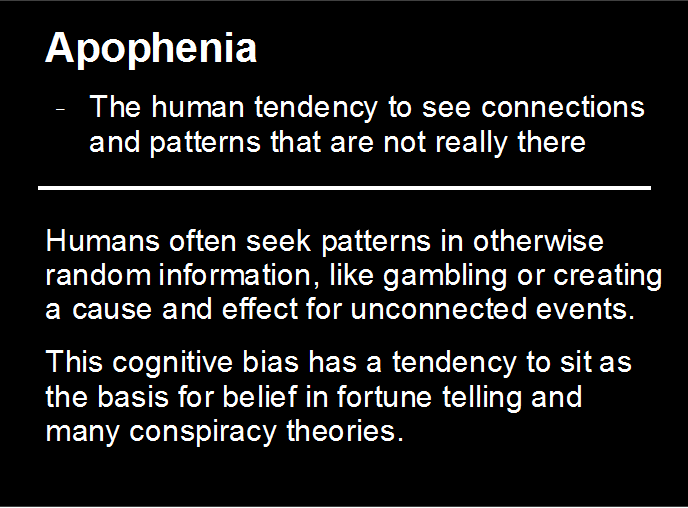 Apophenia

- The human tendency to see connections and patterns that are not really there

Humans often seek patterns in otherwise random information, like gambling or creating a cause and effect for unconnected events.

This cognitive bias has a tendency to sit as the basis for belief in fortune telling and many conspiracy theories.